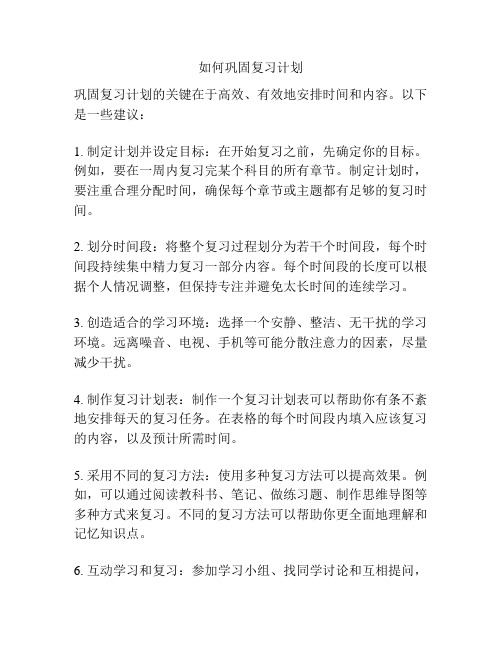 如何巩固复习计划

巩固复习计划的关键在于高效、有效地安排时间和内容。以下是一些建议：

1. 制定计划并设定目标：在开始复习之前，先确定你的目标。例如，要在一周内复习完某个科目的所有章节。制定计划时，要注重合理分配时间，确保每个章节或主题都有足够的复习时间。

2. 划分时间段：将整个复习过程划分为若干个时间段，每个时间段持续集中精力复习一部分内容。每个时间段的长度可以根据个人情况调整，但保持专注并避免太长时间的连续学习。

3. 创造适合的学习环境：选择一个安静、整洁、无干扰的学习环境。远离噪音、电视、手机等可能分散注意力的因素，尽量减少干扰。

4. 制作复习计划表：制作一个复习计划表可以帮助你有条不紊地安排每天的复习任务。在表格的每个时间段内填入应该复习的内容，以及预计所需时间。

5. 采用不同的复习方法：使用多种复习方法可以提高效果。例如，可以通过阅读教科书、笔记、做练习题、制作思维导图等多种方式来复习。不同的复习方法可以帮助你更全面地理解和记忆知识点。

6. 互动学习和复习：参加学习小组、找同学讨论和互相提问，